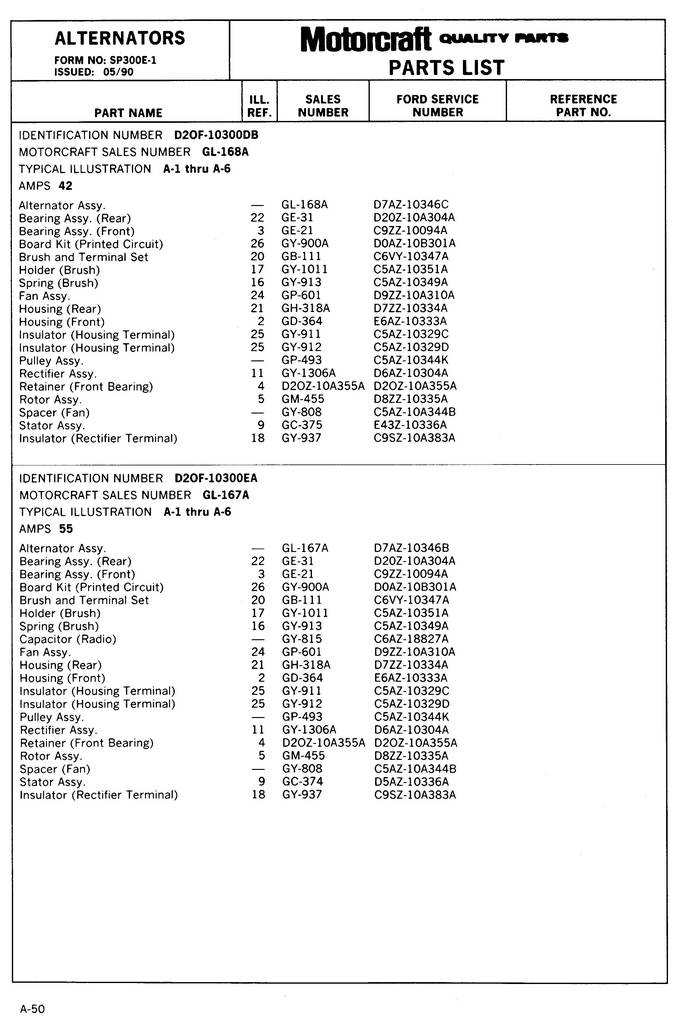 ALTERNATORS
FORM NO: SP300E-1
ISSUED: 05/90

Motorcraft QUALITY PARTS
PARTS LIST

| PART NAME | ILL. REF. | SALES NUMBER | FORD SERVICE NUMBER | REFERENCE PART NO. |
|---|---|---|---|---|

IDENTIFICATION NUMBER D2OF-10300DB
MOTORCRAFT SALES NUMBER GL-168A
TYPICAL ILLUSTRATION A-1 thru A-6
AMPS 42

| | | | | |
|---|---|---|---|---|
| Alternator Assy. | — | GL-168A | D7AZ-10346C | |
| Bearing Assy. (Rear) | 22 | GE-31 | D2OZ-10A304A | |
| Bearing Assy. (Front) | 3 | GE-21 | C9ZZ-10094A | |
| Board Kit (Printed Circuit) | 26 | GY-900A | D0AZ-10B301A | |
| Brush and Terminal Set | 20 | GB-111 | C6VY-10347A | |
| Holder (Brush) | 17 | GY-1011 | C5AZ-10351A | |
| Spring (Brush) | 16 | GY-913 | C5AZ-10349A | |
| Fan Assy. | 24 | GP-601 | D9ZZ-10A310A | |
| Housing (Rear) | 21 | GH-318A | D7ZZ-10334A | |
| Housing (Front) | 2 | GD-364 | E6AZ-10333A | |
| Insulator (Housing Terminal) | 25 | GY-911 | C5AZ-10329C | |
| Insulator (Housing Terminal) | 25 | GY-912 | C5AZ-10329D | |
| Pulley Assy. | — | GP-493 | C5AZ-10344K | |
| Rectifier Assy. | 11 | GY-1306A | D6AZ-10304A | |
| Retainer (Front Bearing) | 4 | D2OZ-10A355A | D2OZ-10A355A | |
| Rotor Assy. | 5 | GM-455 | D8ZZ-10335A | |
| Spacer (Fan) | — | GY-808 | C5AZ-10A344B | |
| Stator Assy. | 9 | GC-375 | E43Z-10336A | |
| Insulator (Rectifier Terminal) | 18 | GY-937 | C9SZ-10A383A | |

IDENTIFICATION NUMBER D2OF-10300EA
MOTORCRAFT SALES NUMBER GL-167A
TYPICAL ILLUSTRATION A-1 thru A-6
AMPS 55

| | | | | |
|---|---|---|---|---|
| Alternator Assy. | — | GL-167A | D7AZ-10346B | |
| Bearing Assy. (Rear) | 22 | GE-31 | D2OZ-10A304A | |
| Bearing Assy. (Front) | 3 | GE-21 | C9ZZ-10094A | |
| Board Kit (Printed Circuit) | 26 | GY-900A | D0AZ-10B301A | |
| Brush and Terminal Set | 20 | GB-111 | C6VY-10347A | |
| Holder (Brush) | 17 | GY-1011 | C5AZ-10351A | |
| Spring (Brush) | 16 | GY-913 | C5AZ-10349A | |
| Capacitor (Radio) | — | GY-815 | C6AZ-18827A | |
| Fan Assy. | 24 | GP-601 | D9ZZ-10A310A | |
| Housing (Rear) | 21 | GH-318A | D7ZZ-10334A | |
| Housing (Front) | 2 | GD-364 | E6AZ-10333A | |
| Insulator (Housing Terminal) | 25 | GY-911 | C5AZ-10329C | |
| Insulator (Housing Terminal) | 25 | GY-912 | C5AZ-10329D | |
| Pulley Assy. | — | GP-493 | C5AZ-10344K | |
| Rectifier Assy. | 11 | GY-1306A | D6AZ-10304A | |
| Retainer (Front Bearing) | 4 | D2OZ-10A355A | D2OZ-10A355A | |
| Rotor Assy. | 5 | GM-455 | D8ZZ-10335A | |
| Spacer (Fan) | — | GY-808 | C5AZ-10A344B | |
| Stator Assy. | 9 | GC-374 | D5AZ-10336A | |
| Insulator (Rectifier Terminal) | 18 | GY-937 | C9SZ-10A383A | |

A-50